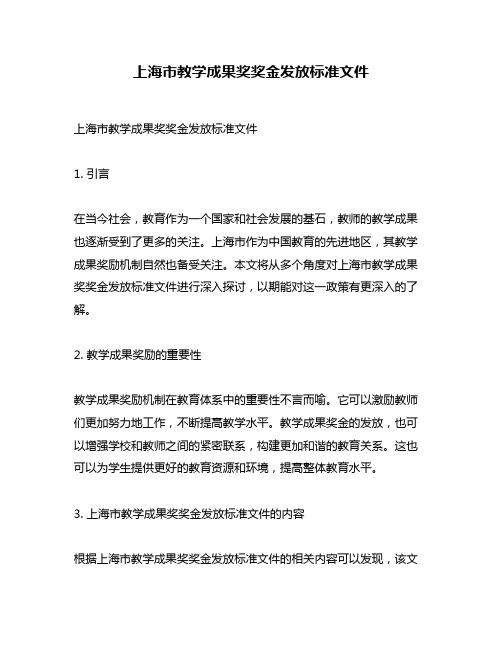 上海市教学成果奖奖金发放标准文件

上海市教学成果奖奖金发放标准文件

1. 引言

在当今社会，教育作为一个国家和社会发展的基石，教师的教学成果也逐渐受到了更多的关注。上海市作为中国教育的先进地区，其教学成果奖励机制自然也备受关注。本文将从多个角度对上海市教学成果奖奖金发放标准文件进行深入探讨，以期能对这一政策有更深入的了解。

2. 教学成果奖励的重要性

教学成果奖励机制在教育体系中的重要性不言而喻。它可以激励教师们更加努力地工作，不断提高教学水平。教学成果奖金的发放，也可以增强学校和教师之间的紧密联系，构建更加和谐的教育关系。这也可以为学生提供更好的教育资源和环境，提高整体教育水平。

3. 上海市教学成果奖奖金发放标准文件的内容

根据上海市教学成果奖奖金发放标准文件的相关内容可以发现，该文